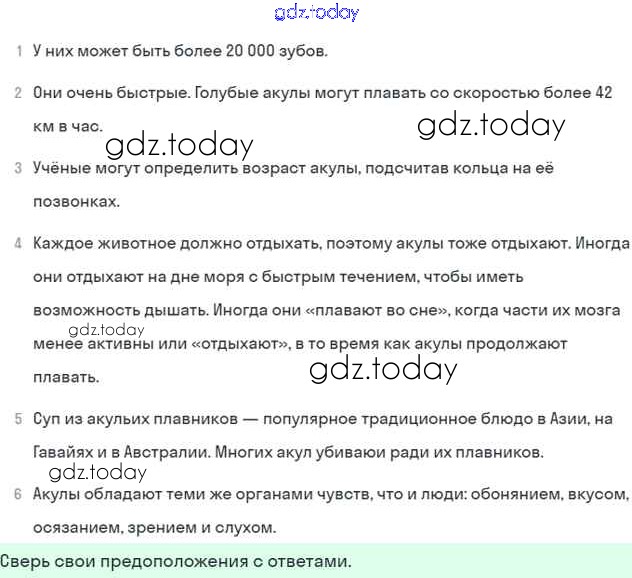 gdz.today

1 У них может быть более 20 000 зубов.

2 Они очень быстрые. Голубые акулы могут плавать со скоростью более 42 км в час.

gdz.today

gdz.today

3 Учёные могут определить возраст акулы, подсчитав кольца на её позвонках.

4 Каждое животное должно отдыхать, поэтому акулы тоже отдыхают. Иногда они отдыхают на дне моря с быстрым течением, чтобы иметь возможность дышать. Иногда они «плавают во сне», когда части их мозга менее активны или «отдыхают», в то время как акулы продолжают плавать.

gdz.today

gdz.today

5 Суп из акульих плавников — популярное традиционное блюдо в Азии, на Гавайях и в Австралии. Многих акул убиваюи ради их плавников.

gdz.today

6 Акулы обладают теми же органами чувств, что и люди: обонянием, вкусом, осязанием, зрением и слухом.

Сверь свои предоположения с ответами.